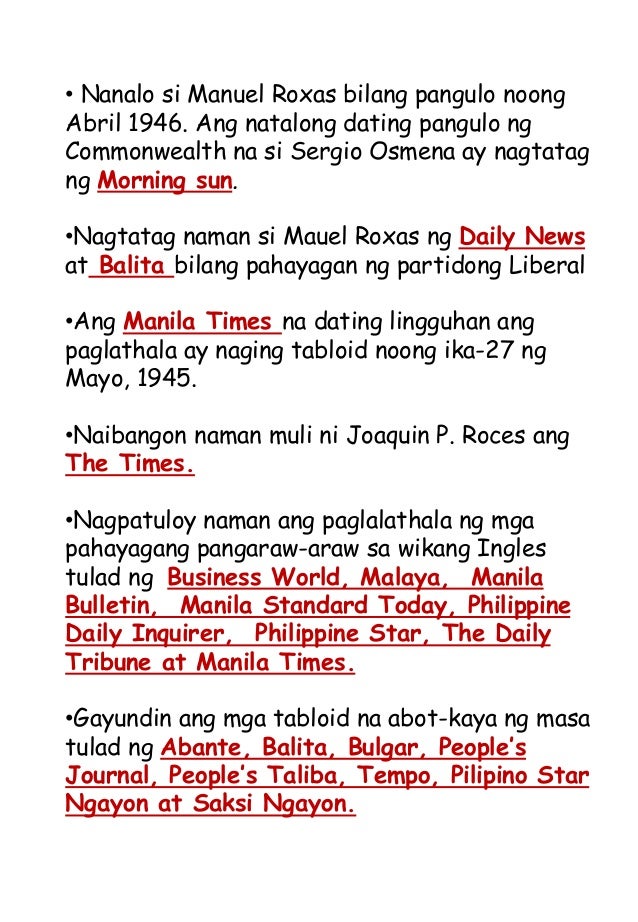 • Nanalo si Manuel Roxas bilang pangulo noong Abril 1946. Ang natalong dating pangulo ng Commonwealth na si Sergio Osmena ay nagtatag ng Morning sun.

•Nagtatag naman si Mauel Roxas ng Daily News at Balita bilang pahayagan ng partidong Liberal

•Ang Manila Times na dating lingguhan ang paglathala ay naging tabloid noong ika-27 ng Mayo, 1945.

•Naibangon naman muli ni Joaquin P. Roces ang The Times.

•Nagpatuloy naman ang paglalathala ng mga pahayagang pangaraw-araw sa wikang Ingles tulad ng Business World, Malaya, Manila Bulletin, Manila Standard Today, Philippine Daily Inquirer, Philippine Star, The Daily Tribune at Manila Times.

•Gayundin ang mga tabloid na abot-kaya ng masa tulad ng Abante, Balita, Bulgar, People's Journal, People's Taliba, Tempo, Pilipino Star Ngayon at Saksi Ngayon.